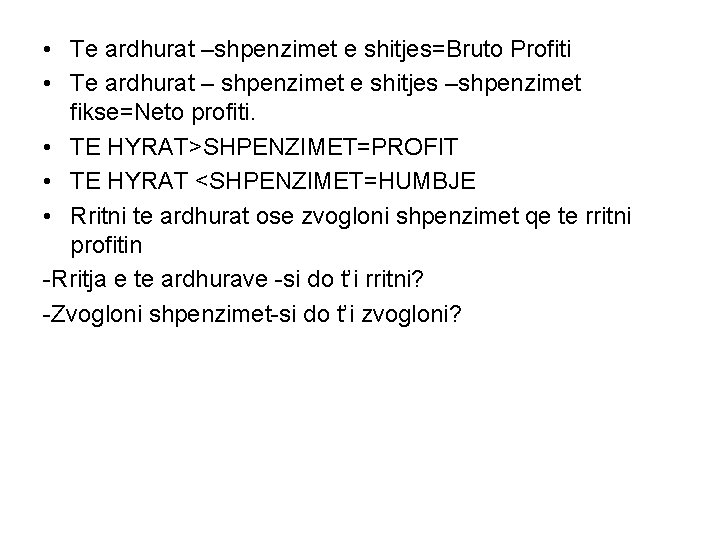 • Te ardhurat –shpenzimet e shitjes=Bruto Profiti
• Te ardhurat – shpenzimet e shitjes –shpenzimet fikse=Neto profiti.
• TE HYRAT>SHPENZIMET=PROFIT
• TE HYRAT <SHPENZIMET=HUMBJE
• Rritni te ardhurat ose zvogloni shpenzimet qe te rritni profitin

-Rritja e te ardhurave -si do t’i rritni?

-Zvogloni shpenzimet-si do t’i zvogloni?